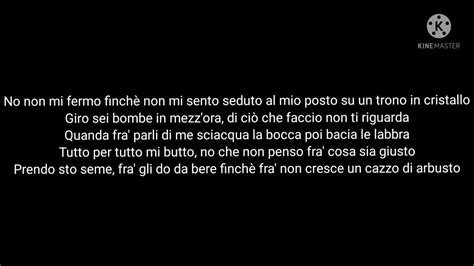 KINEMASTER

No non mi fermo finchè non mi sento seduto al mio posto su un trono in cristallo
Giro sei bombe in mezz'ora, di ciò che faccio non ti riguarda
Quanda fra' parli di me sciacqua la bocca poi bacia le labbra
Tutto per tutto mi butto, no che non penso fra' cosa sia giusto
Prendo sto seme, fra' gli do da bere finchè fra' non cresce un cazzo di arbusto